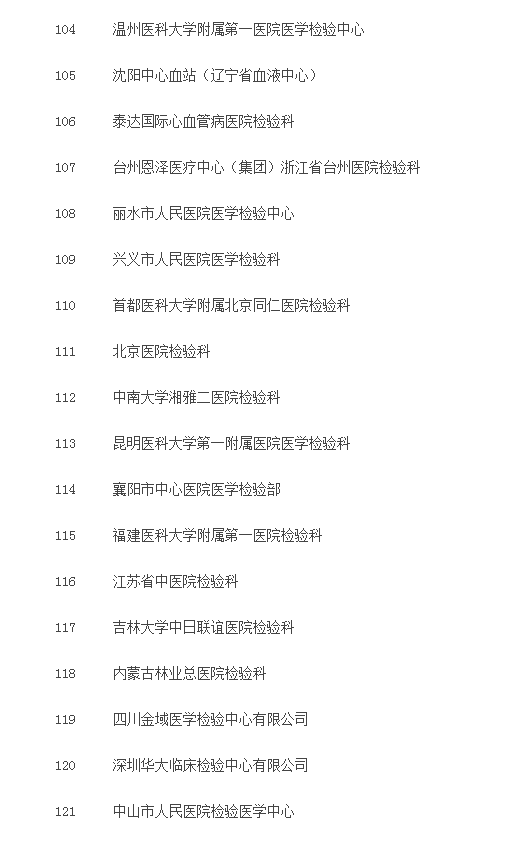 104 温州医科大学附属第一医院医学检验中心

105 沈阳中心血站（辽宁省血液中心）

106 泰达国际心血管病医院检验科

107 台州恩泽医疗中心（集团）浙江省台州医院检验科

108 丽水市人民医院医学检验中心

109 兴义市人民医院医学检验科

110 首都医科大学附属北京同仁医院检验科

111 北京医院检验科

112 中南大学湘雅二医院检验科

113 昆明医科大学第一附属医院医学检验科

114 襄阳市中心医院医学检验部

115 福建医科大学附属第一医院检验科

116 江苏省中医院检验科

117 吉林大学中日联谊医院检验科

118 内蒙古林业总医院检验科

119 四川金域医学检验中心有限公司

120 深圳华大临床检验中心有限公司

121 中山市人民医院检验医学中心